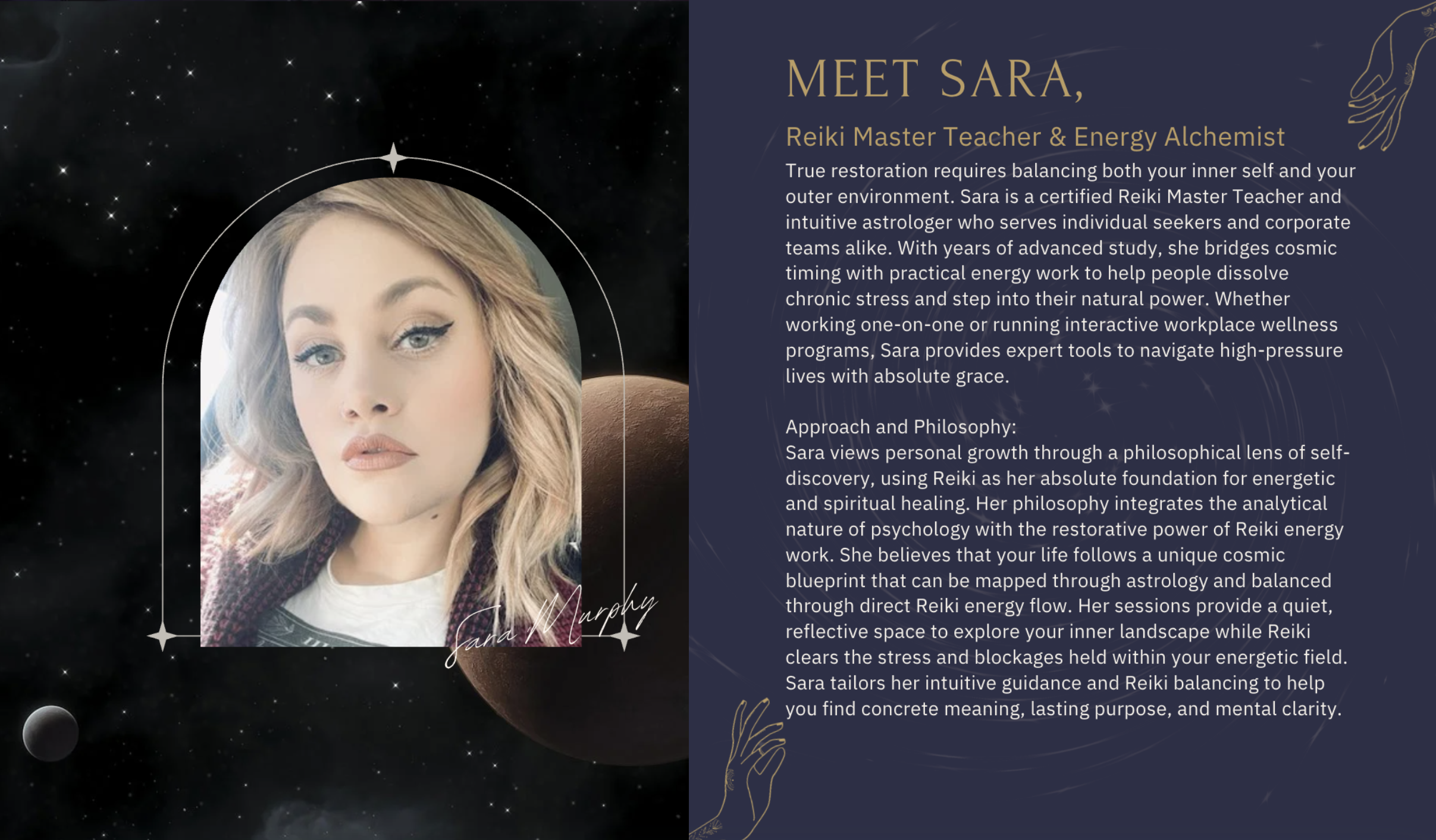 Sara Murphy

MEET SARA,

Reiki Master Teacher & Energy Alchemist

True restoration requires balancing both your inner self and your outer environment. Sara is a certified Reiki Master Teacher and intuitive astrologer who serves individual seekers and corporate teams alike. With years of advanced study, she bridges cosmic timing with practical energy work to help people dissolve chronic stress and step into their natural power. Whether working one-on-one or running interactive workplace wellness programs, Sara provides expert tools to navigate high-pressure lives with absolute grace.

Approach and Philosophy:
Sara views personal growth through a philosophical lens of self-discovery, using Reiki as her absolute foundation for energetic and spiritual healing. Her philosophy integrates the analytical nature of psychology with the restorative power of Reiki energy work. She believes that your life follows a unique cosmic blueprint that can be mapped through astrology and balanced through direct Reiki energy flow. Her sessions provide a quiet, reflective space to explore your inner landscape while Reiki clears the stress and blockages held within your energetic field. Sara tailors her intuitive guidance and Reiki balancing to help you find concrete meaning, lasting purpose, and mental clarity.